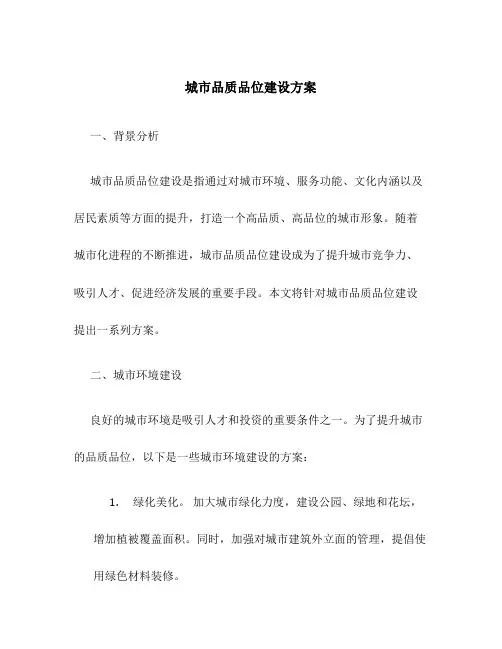 城市品质品位建设方案

一、背景分析

城市品质品位建设是指通过对城市环境、服务功能、文化内涵以及居民素质等方面的提升，打造一个高品质、高品位的城市形象。随着城市化进程的不断推进，城市品质品位建设成为了提升城市竞争力、吸引人才、促进经济发展的重要手段。本文将针对城市品质品位建设提出一系列方案。

二、城市环境建设

良好的城市环境是吸引人才和投资的重要条件之一。为了提升城市的品质品位，以下是一些城市环境建设的方案：

1. 绿化美化。加大城市绿化力度，建设公园、绿地和花坛，增加植被覆盖面积。同时，加强对城市建筑外立面的管理，提倡使用绿色材料装修。